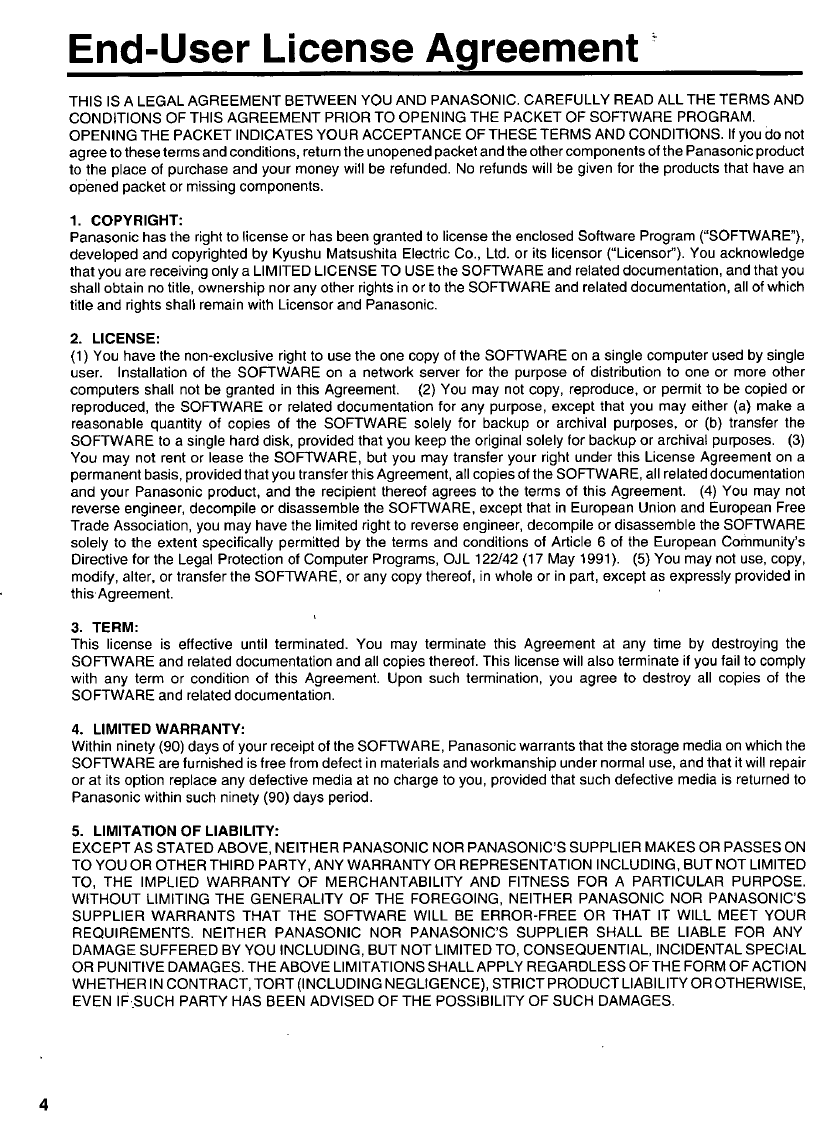 End-User License Agreement

THIS IS A LEGAL AGREEMENT BETWEEN YOU AND PANASONIC. CAREFULLY READ ALL THE TERMS AND CONDITIONS OF THIS AGREEMENT PRIOR TO OPENING THE PACKET OF SOFTWARE PROGRAM. OPENING THE PACKET INDICATES YOUR ACCEPTANCE OF THESE TERMS AND CONDITIONS. If you do not agree to these terms and conditions, return the unopened packet and the other components of the Panasonic product to the place of purchase and your money will be refunded. No refunds will be given for the products that have an opened packet or missing components.

1. COPYRIGHT:
Panasonic has the right to license or has been granted to license the enclosed Software Program ("SOFTWARE"), developed and copyrighted by Kyushu Matsushita Electric Co., Ltd. or its licensor ("Licensor"). You acknowledge that you are receiving only a LIMITED LICENSE TO USE the SOFTWARE and related documentation, and that you shall obtain no title, ownership nor any other rights in or to the SOFTWARE and related documentation, all of which title and rights shall remain with Licensor and Panasonic.

2. LICENSE:
(1) You have the non-exclusive right to use the one copy of the SOFTWARE on a single computer used by single user. Installation of the SOFTWARE on a network server for the purpose of distribution to one or more other computers shall not be granted in this Agreement. (2) You may not copy, reproduce, or permit to be copied or reproduced, the SOFTWARE or related documentation for any purpose, except that you may either (a) make a reasonable quantity of copies of the SOFTWARE solely for backup or archival purposes, or (b) transfer the SOFTWARE to a single hard disk, provided that you keep the original solely for backup or archival purposes. (3) You may not rent or lease the SOFTWARE, but you may transfer your right under this License Agreement on a permanent basis, provided that you transfer this Agreement, all copies of the SOFTWARE, all related documentation and your Panasonic product, and the recipient thereof agrees to the terms of this Agreement. (4) You may not reverse engineer, decompile or disassemble the SOFTWARE, except that in European Union and European Free Trade Association, you may have the limited right to reverse engineer, decompile or disassemble the SOFTWARE solely to the extent specifically permitted by the terms and conditions of Article 6 of the European Community's Directive for the Legal Protection of Computer Programs, OJL 122/42 (17 May 1991). (5) You may not use, copy, modify, alter, or transfer the SOFTWARE, or any copy thereof, in whole or in part, except as expressly provided in this Agreement.

3. TERM:
This license is effective until terminated. You may terminate this Agreement at any time by destroying the SOFTWARE and related documentation and all copies thereof. This license will also terminate if you fail to comply with any term or condition of this Agreement. Upon such termination, you agree to destroy all copies of the SOFTWARE and related documentation.

4. LIMITED WARRANTY:
Within ninety (90) days of your receipt of the SOFTWARE, Panasonic warrants that the storage media on which the SOFTWARE are furnished is free from defect in materials and workmanship under normal use, and that it will repair or at its option replace any defective media at no charge to you, provided that such defective media is returned to Panasonic within such ninety (90) days period.

5. LIMITATION OF LIABILITY:
EXCEPT AS STATED ABOVE, NEITHER PANASONIC NOR PANASONIC'S SUPPLIER MAKES OR PASSES ON TO YOU OR OTHER THIRD PARTY, ANY WARRANTY OR REPRESENTATION INCLUDING, BUT NOT LIMITED TO, THE IMPLIED WARRANTY OF MERCHANTABILITY AND FITNESS FOR A PARTICULAR PURPOSE. WITHOUT LIMITING THE GENERALITY OF THE FOREGOING, NEITHER PANASONIC NOR PANASONIC'S SUPPLIER WARRANTS THAT THE SOFTWARE WILL BE ERROR-FREE OR THAT IT WILL MEET YOUR REQUIREMENTS. NEITHER PANASONIC NOR PANASONIC'S SUPPLIER SHALL BE LIABLE FOR ANY DAMAGE SUFFERED BY YOU INCLUDING, BUT NOT LIMITED TO, CONSEQUENTIAL, INCIDENTAL SPECIAL OR PUNITIVE DAMAGES. THE ABOVE LIMITATIONS SHALL APPLY REGARDLESS OF THE FORM OF ACTION WHETHER IN CONTRACT, TORT (INCLUDING NEGLIGENCE), STRICT PRODUCT LIABILITY OR OTHERWISE, EVEN IF SUCH PARTY HAS BEEN ADVISED OF THE POSSIBILITY OF SUCH DAMAGES.

4